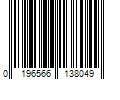 0 196566 138049